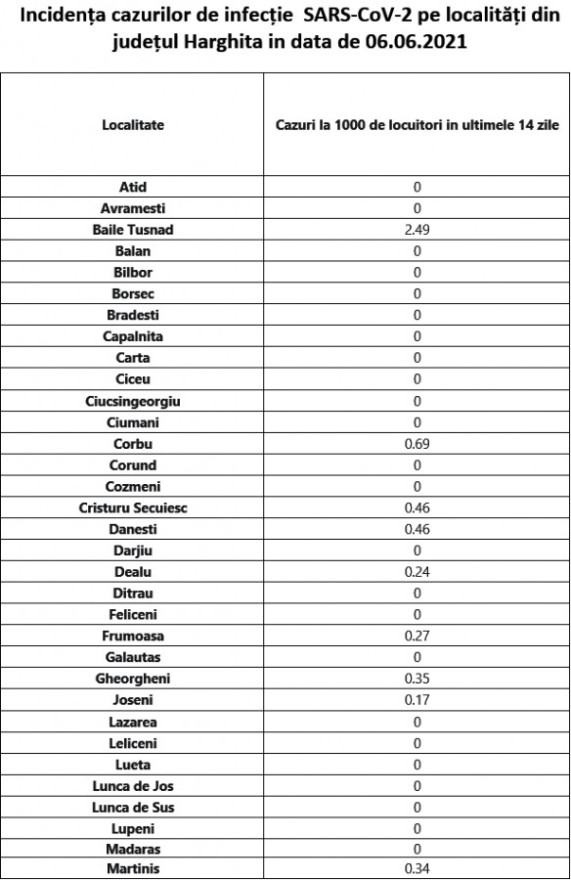 Incidența cazurilor de infecție SARS-CoV-2 pe localități din județul Harghita in data de 06.06.2021

| Localitate | Cazuri la 1000 de locuitori in ultimele 14 zile |
|---|---|
| Atid | 0 |
| Avramesti | 0 |
| Baile Tusnad | 2.49 |
| Balan | 0 |
| Bilbor | 0 |
| Borsec | 0 |
| Bradesti | 0 |
| Capalnita | 0 |
| Carta | 0 |
| Ciceu | 0 |
| Ciucsingeorgiu | 0 |
| Ciumani | 0 |
| Corbu | 0.69 |
| Corund | 0 |
| Cozmeni | 0 |
| Cristuru Secuiesc | 0.46 |
| Danesti | 0.46 |
| Darjiu | 0 |
| Dealu | 0.24 |
| Ditrau | 0 |
| Feliceni | 0 |
| Frumoasa | 0.27 |
| Galautas | 0 |
| Gheorgheni | 0.35 |
| Joseni | 0.17 |
| Lazarea | 0 |
| Leliceni | 0 |
| Lueta | 0 |
| Lunca de Jos | 0 |
| Lunca de Sus | 0 |
| Lupeni | 0 |
| Madaras | 0 |
| Martinis | 0.34 |